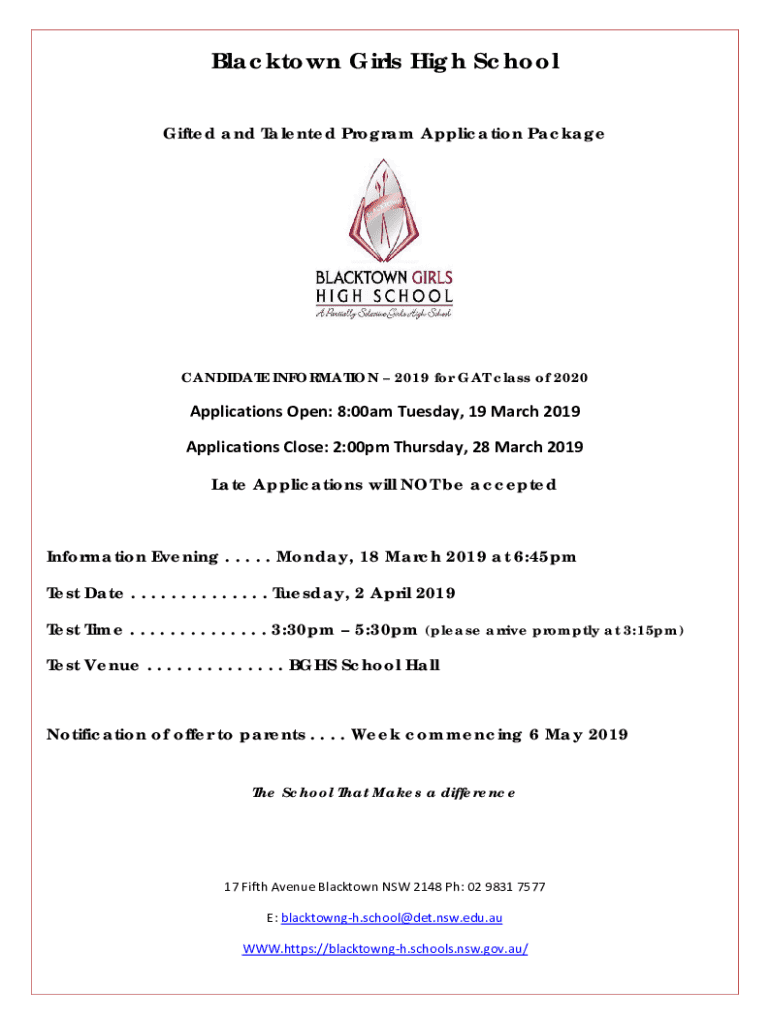 Blacktown Girls High School

Gifted and Talented Program Application Package

BLACKTOWN GIRLS HIGH SCHOOL
A Partially Selective Girls High School

CANDIDATE INFORMATION – 2019 for GAT class of 2020

Applications Open: 8:00am Tuesday, 19 March 2019

Applications Close: 2:00pm Thursday, 28 March 2019

Late Applications will NOT be accepted

Information Evening . . . . . Monday, 18 March 2019 at 6:45pm

Test Date . . . . . . . . . . . . . . Tuesday, 2 April 2019

Test Time . . . . . . . . . . . . . . 3:30pm – 5:30pm (please arrive promptly at 3:15pm)

Test Venue . . . . . . . . . . . . . . BGHS School Hall

Notification of offer to parents . . . . Week commencing 6 May 2019

The School That Makes a difference

17 Fifth Avenue Blacktown NSW 2148 Ph: 02 9831 7577

E: blacktowng-h.school@det.nsw.edu.au

WWW.https://blacktowng-h.schools.nsw.gov.au/